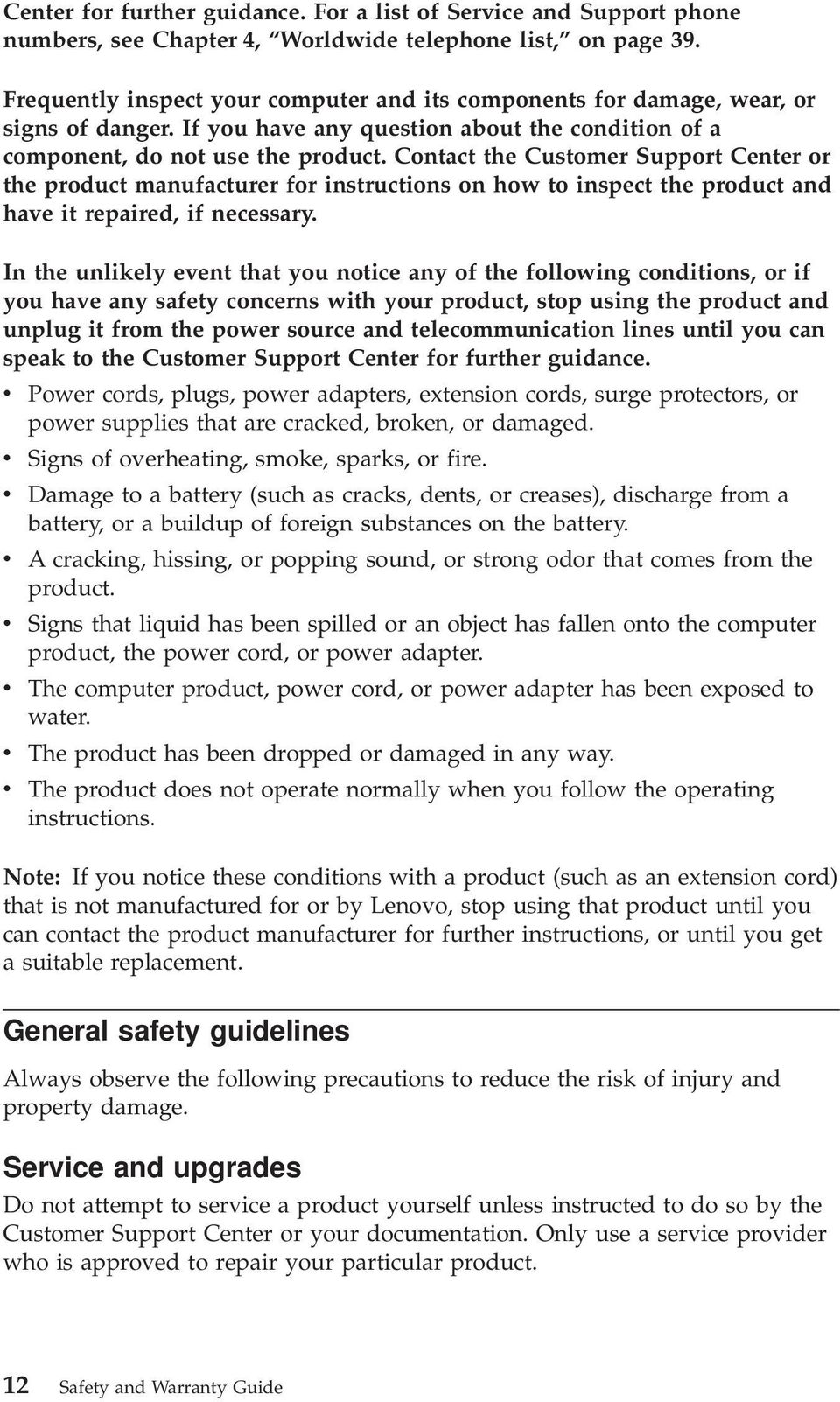 Center for further guidance. For a list of Service and Support phone numbers, see Chapter 4, “Worldwide telephone list,” on page 39.

Frequently inspect your computer and its components for damage, wear, or signs of danger. If you have any question about the condition of a component, do not use the product. Contact the Customer Support Center or the product manufacturer for instructions on how to inspect the product and have it repaired, if necessary.

In the unlikely event that you notice any of the following conditions, or if you have any safety concerns with your product, stop using the product and unplug it from the power source and telecommunication lines until you can speak to the Customer Support Center for further guidance.

• Power cords, plugs, power adapters, extension cords, surge protectors, or power supplies that are cracked, broken, or damaged.
• Signs of overheating, smoke, sparks, or fire.
• Damage to a battery (such as cracks, dents, or creases), discharge from a battery, or a buildup of foreign substances on the battery.
• A cracking, hissing, or popping sound, or strong odor that comes from the product.
• Signs that liquid has been spilled or an object has fallen onto the computer product, the power cord, or power adapter.
• The computer product, power cord, or power adapter has been exposed to water.
• The product has been dropped or damaged in any way.
• The product does not operate normally when you follow the operating instructions.

Note: If you notice these conditions with a product (such as an extension cord) that is not manufactured for or by Lenovo, stop using that product until you can contact the product manufacturer for further instructions, or until you get a suitable replacement.

General safety guidelines

Always observe the following precautions to reduce the risk of injury and property damage.

Service and upgrades

Do not attempt to service a product yourself unless instructed to do so by the Customer Support Center or your documentation. Only use a service provider who is approved to repair your particular product.

12 Safety and Warranty Guide